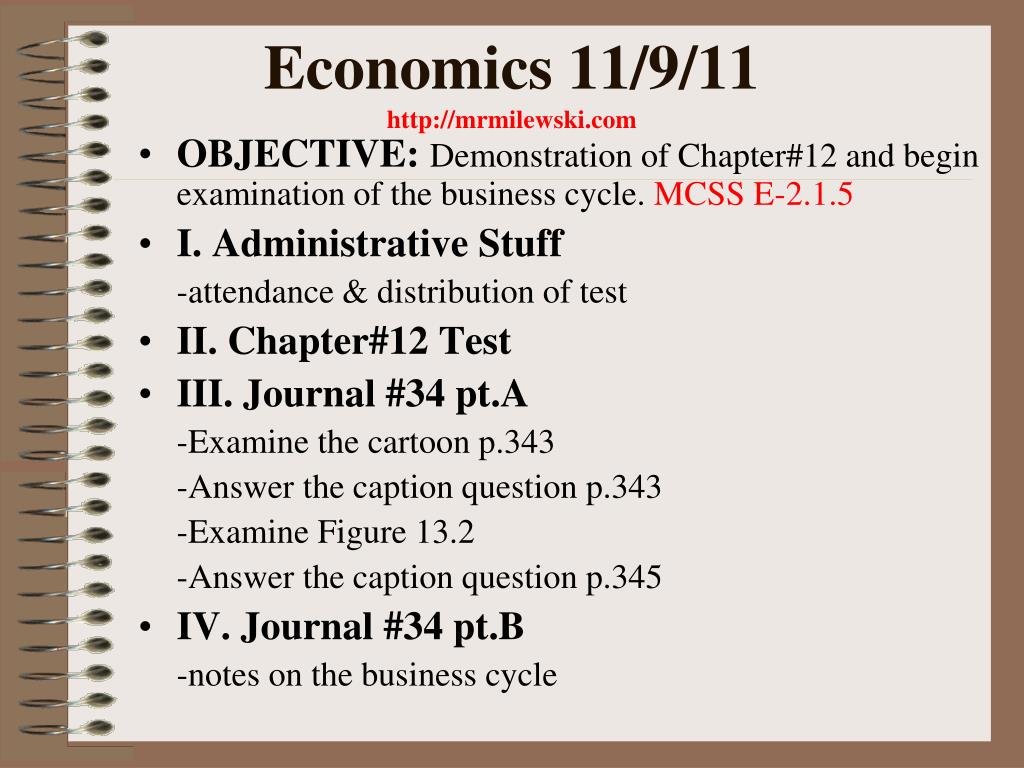 Economics 11/9/11

http://mrmilewski.com

• OBJECTIVE: Demonstration of Chapter#12 and begin examination of the business cycle. MCSS E-2.1.5

• I. Administrative Stuff
-attendance & distribution of test

• II. Chapter#12 Test

• III. Journal #34 pt.A
-Examine the cartoon p.343
-Answer the caption question p.343
-Examine Figure 13.2
-Answer the caption question p.345

• IV. Journal #34 pt.B
-notes on the business cycle